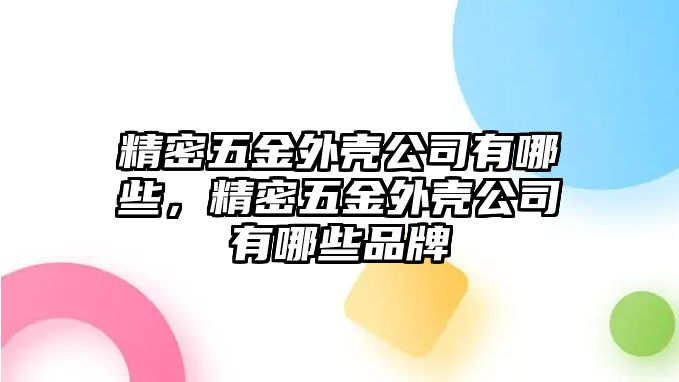 精密五金外壳公司有哪些，精密五金外壳公司有哪些品牌